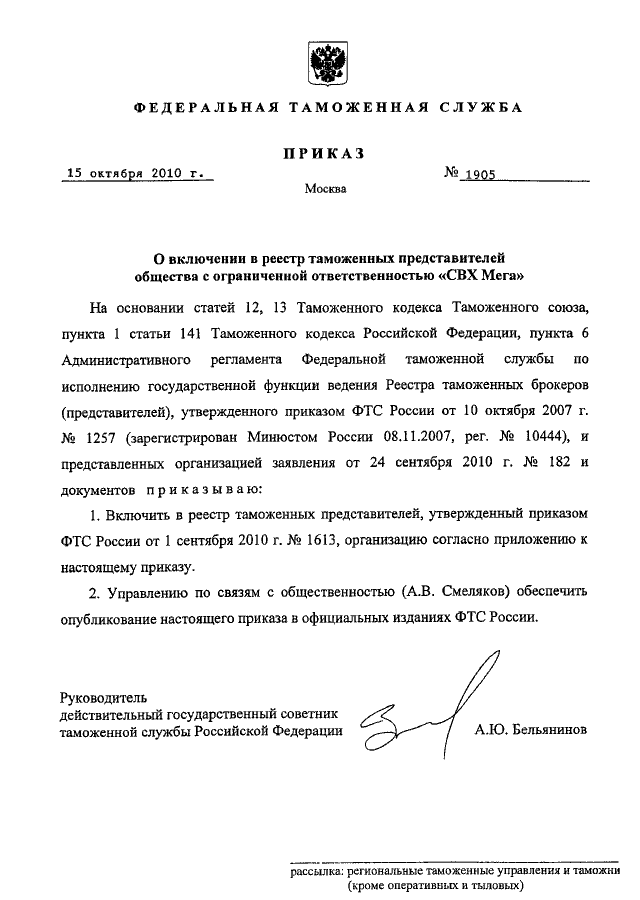 ФЕДЕРАЛЬНАЯ ТАМОЖЕННАЯ СЛУЖБА

ПРИКАЗ

15 октября 2010 г.

№ 1905

Москва

О включении в реестр таможенных представителей общества с ограниченной ответственностью «СВХ Мега»

На основании статей 12, 13 Таможенного кодекса Таможенного союза, пункта 1 статьи 141 Таможенного кодекса Российской Федерации, пункта 6 Административного регламента Федеральной таможенной службы по исполнению государственной функции ведения Реестра таможенных брокеров (представителей), утвержденного приказом ФТС России от 10 октября 2007 г. № 1257 (зарегистрирован Минюстом России 08.11.2007, рег. № 10444), и представленных организацией заявления от 24 сентября 2010 г. № 182 и документов приказываю:

1. Включить в реестр таможенных представителей, утвержденный приказом ФТС России от 1 сентября 2010 г. № 1613, организацию согласно приложению к настоящему приказу.

2. Управлению по связям с общественностью (А.В. Смеляков) обеспечить опубликование настоящего приказа в официальных изданиях ФТС России.

Руководитель
действительный государственный советник таможенной службы Российской Федерации

А.Ю. Бельянинов

рассылка: региональные таможенные управления и таможни (кроме оперативных и тыловых)